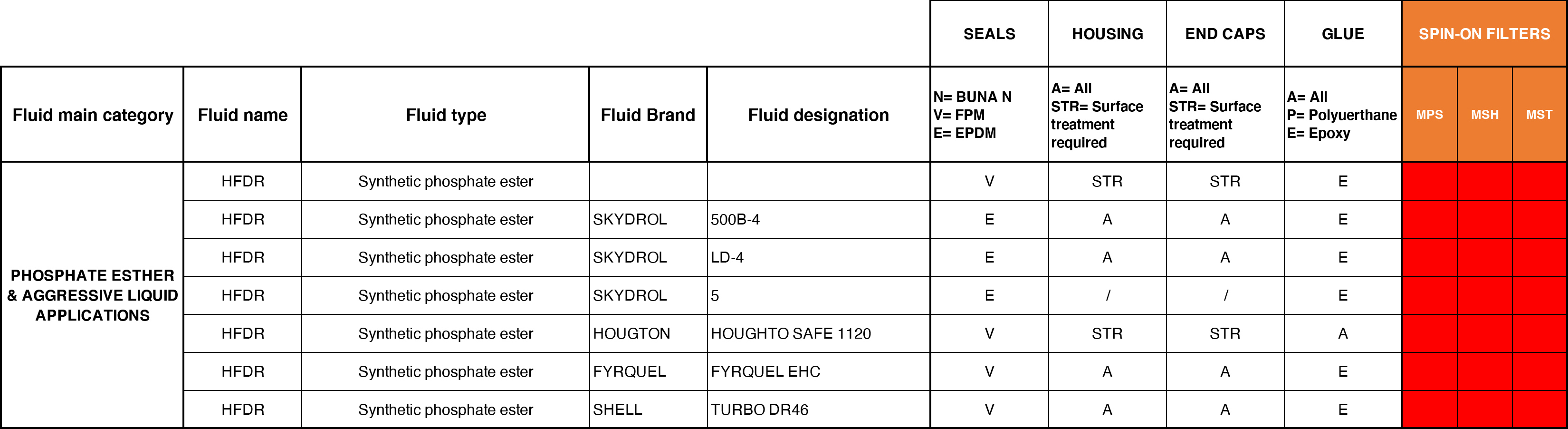 |  |  |  |  |  | SEALS | HOUSING | END CAPS | GLUE | SPIN-ON FILTERS | | |
|---|---|---|---|---|---|---|---|---|---|---|---|
| Fluid main category | Fluid name | Fluid type | Fluid Brand | Fluid designation | N= BUNA N V= FPM E= EPDM | A= All STR= Surface treatment required | A= All STR= Surface treatment required | A= All P= Polyuerthane E= Epoxy | MPS | MSH | MST |
| PHOSPHATE ESTHER & AGGRESSIVE LIQUID APPLICATIONS | HFDR | Synthetic phosphate ester |  |  | V | STR | STR | E |  |  |  |
|  | HFDR | Synthetic phosphate ester | SKYDROL | 500B-4 | E | A | A | E |  |  |  |
|  | HFDR | Synthetic phosphate ester | SKYDROL | LD-4 | E | A | A | E |  |  |  |
|  | HFDR | Synthetic phosphate ester | SKYDROL | 5 | E | / | / | E |  |  |  |
|  | HFDR | Synthetic phosphate ester | HOUGTON | HOUGHTO SAFE 1120 | V | STR | STR | A |  |  |  |
|  | HFDR | Synthetic phosphate ester | FYRQUEL | FYRQUEL EHC | V | A | A | E |  |  |  |
|  | HFDR | Synthetic phosphate ester | SHELL | TURBO DR46 | V | A | A | E |  |  |  |